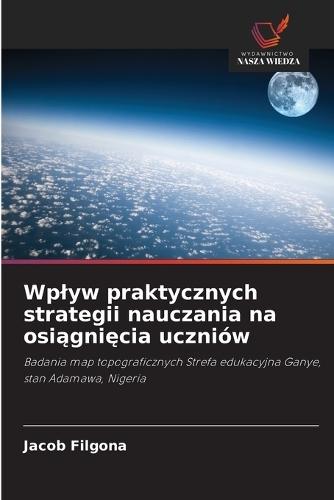 WYDAWNICTWO
NASZA WIEDZA

Wpływ praktycznych strategii nauczania na osiągnięcia uczniów

Badania map topograficznych Strefa edukacyjna Ganye, stan Adamawa, Nigeria

Jacob Filgona